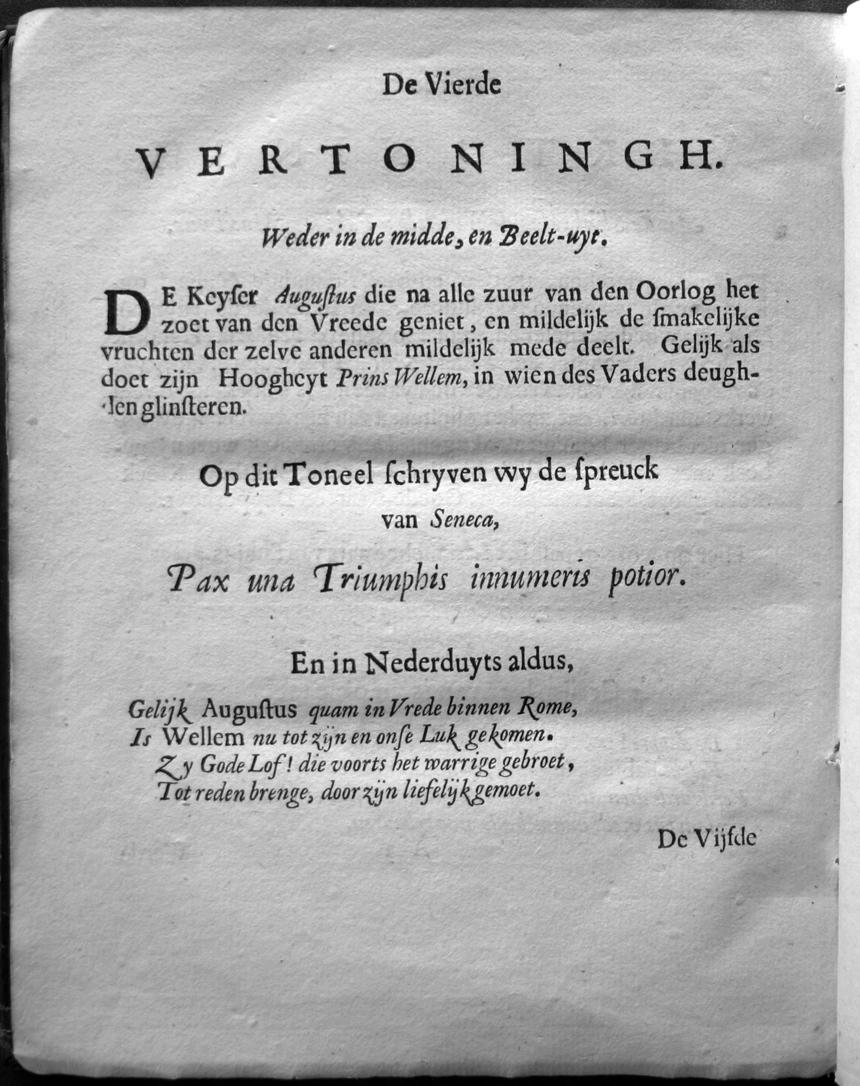 De Vierde

VERTONINGH.

Weder in de midde, en Beelt-uyt.

DE Keyser Augustus die na alle zuur van den Oorlog het zoet van den Vreede geniet, en mildelijk de smakelijke vruchten der zelve anderen mildelijk mede deelt. Gelijk als doet zijn Hoogheyt Prins Wellem, in wien des Vaders deughden glinsteren.

Op dit Toneel schryven wy de spreuck van Seneca,

Pax una Triumphis innumeris potior.

En in Nederduyts aldus,

Gelijk Augustus quam in Vrede binnen Rome,
Is Wellem nu tot zijn en onse Luk gekomen.
Zy Gode Lof! die voorts het warrige gebroet,
Tot reden brenge, door zijn liefelijk gemoet.

De Vijfde